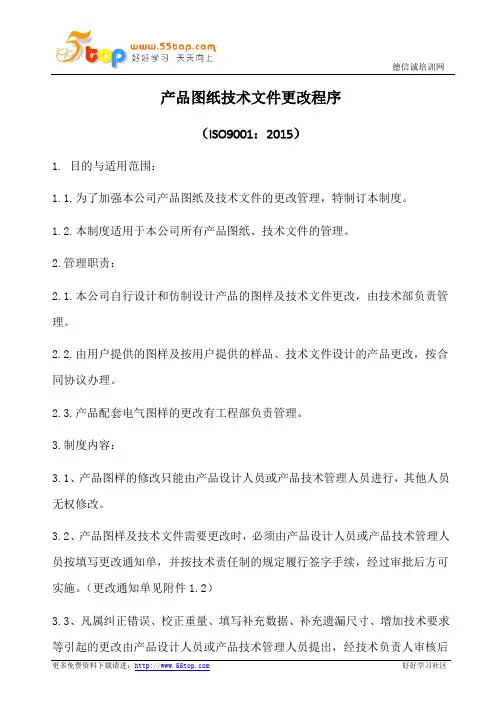 5top www.55top.com 好好学习 天天向上

德信诚培训网

产品图纸技术文件更改程序

（ISO9001：2015）

1. 目的与适用范围：

1.1.为了加强本公司产品图纸及技术文件的更改管理，特制订本制度。

1.2.本制度适用于本公司所有产品图纸、技术文件的管理。

2.管理职责：

2.1.本公司自行设计和仿制设计产品的图样及技术文件更改，由技术部负责管理。

2.2.由用户提供的图样及按用户提供的样品、技术文件设计的产品更改，按合同协议办理。

2.3.产品配套电气图样的更改有工程部负责管理。

3.制度内容：

3.1、产品图样的修改只能由产品设计人员或产品技术管理人员进行，其他人员无权修改。

3.2、产品图样及技术文件需要更改时，必须由产品设计人员或产品技术管理人员按填写更改通知单，并按技术责任制的规定履行签字手续，经过审批后方可实施。（更改通知单见附件 1.2）

3.3、凡属纠正错误、校正重量、填写补充数据、补充遗漏尺寸、增加技术要求等引起的更改由产品设计人员或产品技术管理人员提出，经技术负责人审核后

更多免费资料下载请进：http://www.55top.com

好好学习社区